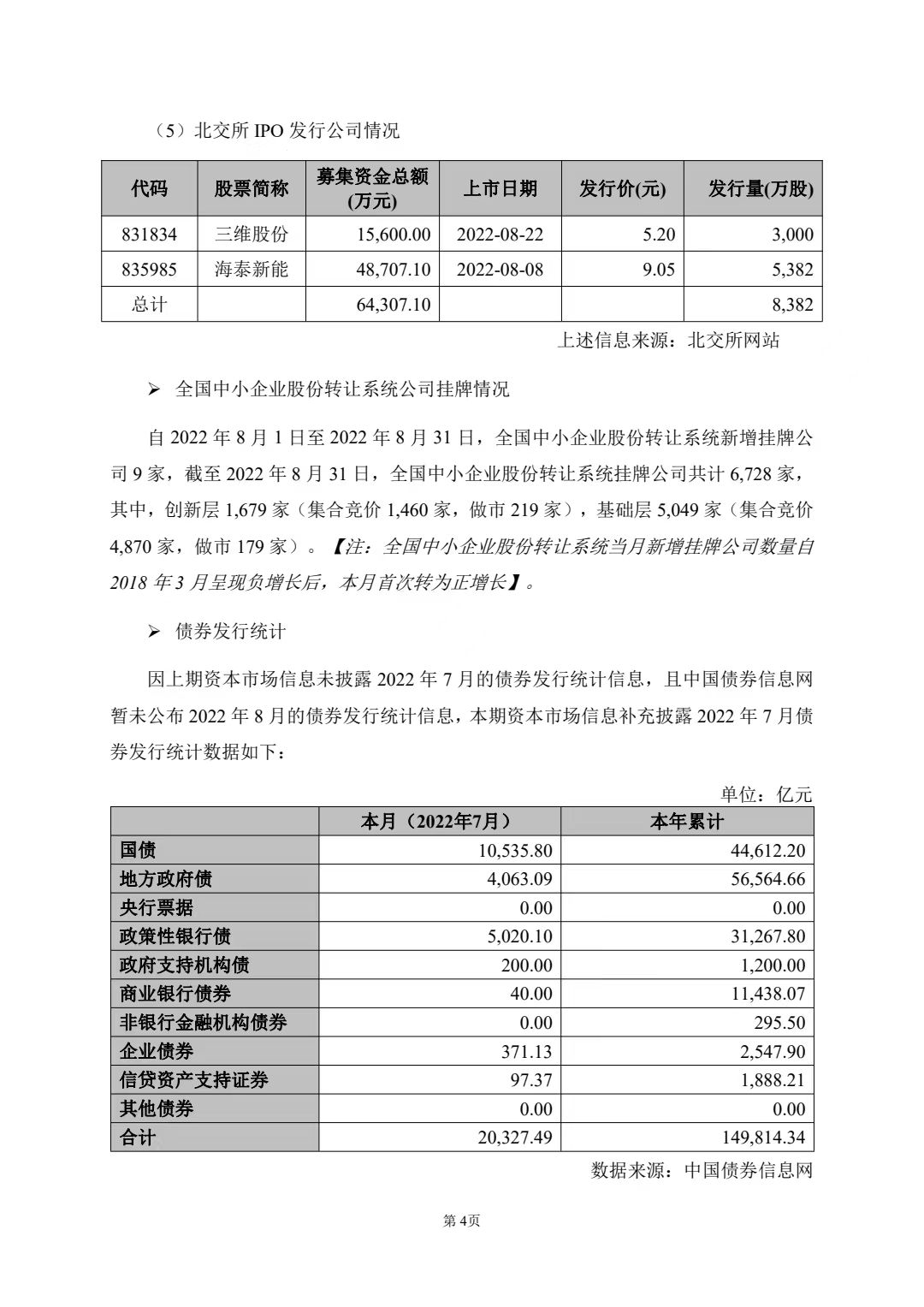 （5）北交所 IPO 发行公司情况

| 代码 | 股票简称 | 募集资金总额(万元) | 上市日期 | 发行价(元) | 发行量(万股) |
|---|---|---|---|---|---|
| 831834 | 三维股份 | 15,600.00 | 2022-08-22 | 5.20 | 3,000 |
| 835985 | 海泰新能 | 48,707.10 | 2022-08-08 | 9.05 | 5,382 |
| 总计 | | 64,307.10 | | | 8,382 |

上述信息来源：北交所网站

➢ 全国中小企业股份转让系统公司挂牌情况

自 2022 年 8 月 1 日至 2022 年 8 月 31 日，全国中小企业股份转让系统新增挂牌公司 9 家，截至 2022 年 8 月 31 日，全国中小企业股份转让系统挂牌公司共计 6,728 家，其中，创新层 1,679 家（集合竞价 1,460 家，做市 219 家），基础层 5,049 家（集合竞价 4,870 家，做市 179 家）。【注：全国中小企业股份转让系统当月新增挂牌公司数量自 2018 年 3 月呈现负增长后，本月首次转为正增长】。

➢ 债券发行统计

因上期资本市场信息未披露 2022 年 7 月的债券发行统计信息，且中国债券信息网暂未公布 2022 年 8 月的债券发行统计信息，本期资本市场信息补充披露 2022 年 7 月债券发行统计数据如下：

单位：亿元

| | 本月（2022年7月） | 本年累计 |
|---|---|---|
| 国债 | 10,535.80 | 44,612.20 |
| 地方政府债 | 4,063.09 | 56,564.66 |
| 央行票据 | 0.00 | 0.00 |
| 政策性银行债 | 5,020.10 | 31,267.80 |
| 政府支持机构债 | 200.00 | 1,200.00 |
| 商业银行债券 | 40.00 | 11,438.07 |
| 非银行金融机构债券 | 0.00 | 295.50 |
| 企业债券 | 371.13 | 2,547.90 |
| 信贷资产支持证券 | 97.37 | 1,888.21 |
| 其他债券 | 0.00 | 0.00 |
| 合计 | 20,327.49 | 149,814.34 |

数据来源：中国债券信息网

第 4页